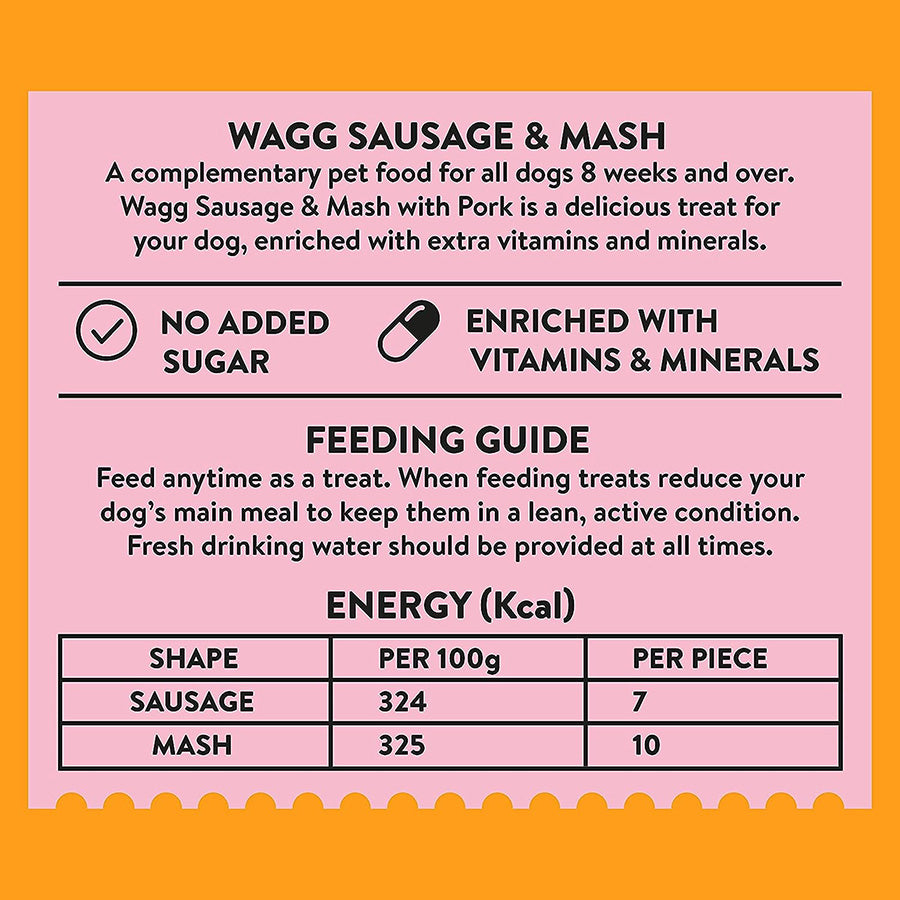 WAGG SAUSAGE & MASH
A complementary pet food for all dogs 8 weeks and over. Wagg Sausage & Mash with Pork is a delicious treat for your dog, enriched with extra vitamins and minerals.

NO ADDED SUGAR

ENRICHED WITH VITAMINS & MINERALS

FEEDING GUIDE
Feed anytime as a treat. When feeding treats reduce your dog's main meal to keep them in a lean, active condition. Fresh drinking water should be provided at all times.

ENERGY (Kcal)

| SHAPE | PER 100g | PER PIECE |
|---|---|---|
| SAUSAGE | 324 | 7 |
| MASH | 325 | 10 |